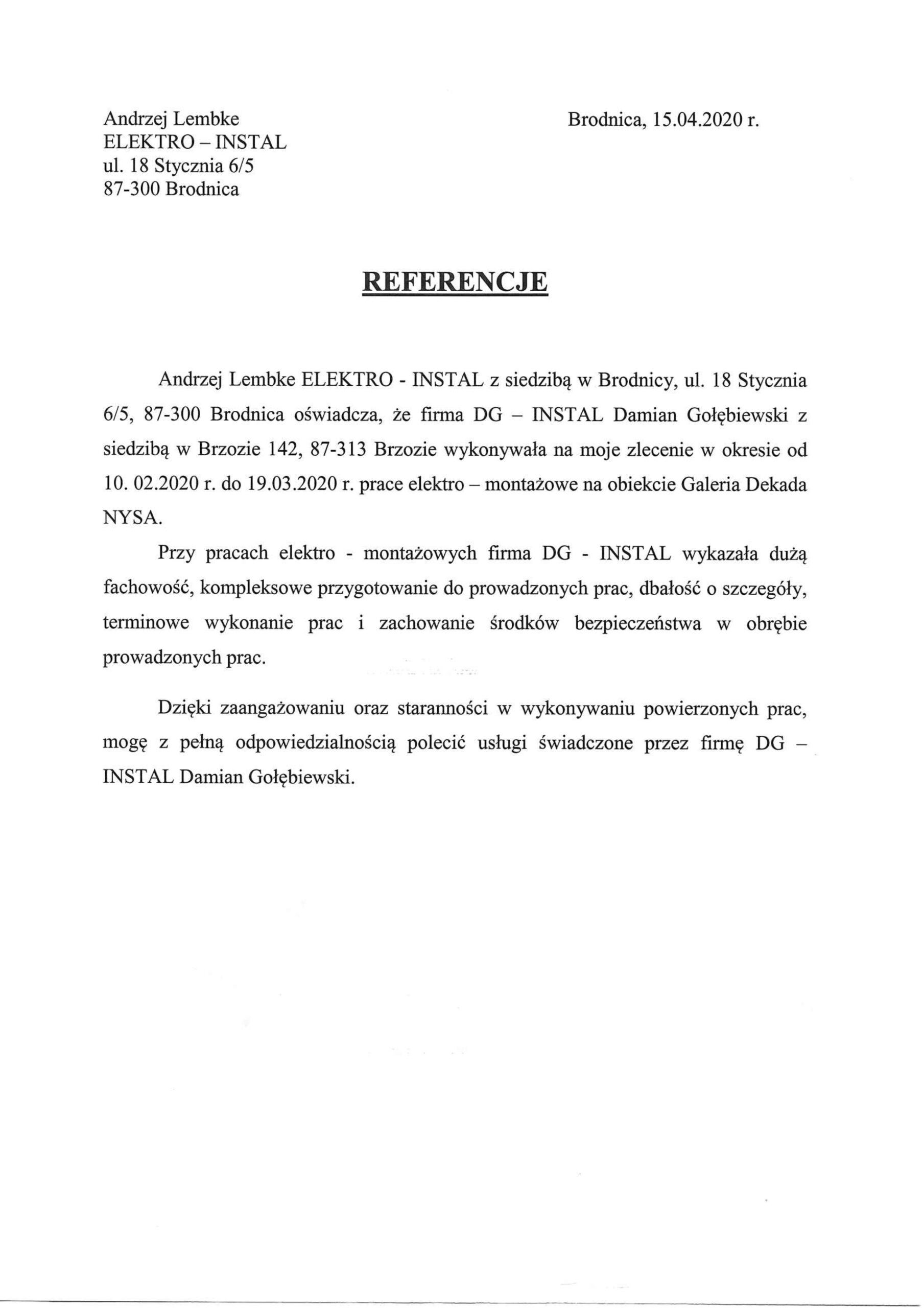 Andrzej Lembke
ELEKTRO – INSTAL
ul. 18 Stycznia 6/5
87-300 Brodnica

Brodnica, 15.04.2020 r.

REFERENCJE

Andrzej Lembke ELEKTRO - INSTAL z siedzibą w Brodnicy, ul. 18 Stycznia 6/5, 87-300 Brodnica oświadcza, że firma DG – INSTAL Damian Gołębiewski z siedzibą w Brzozie 142, 87-313 Brzozie wykonywała na moje zlecenie w okresie od 10. 02.2020 r. do 19.03.2020 r. prace elektro – montażowe na obiekcie Galeria Dekada NYSA.

Przy pracach elektro - montażowych firma DG - INSTAL wykazała dużą fachowość, kompleksowe przygotowanie do prowadzonych prac, dbałość o szczegóły, terminowe wykonanie prac i zachowanie środków bezpieczeństwa w obrębie prowadzonych prac.

Dzięki zaangażowaniu oraz staranności w wykonywaniu powierzonych prac, mogę z pełną odpowiedzialnością polecić usługi świadczone przez firmę DG – INSTAL Damian Gołębiewski.